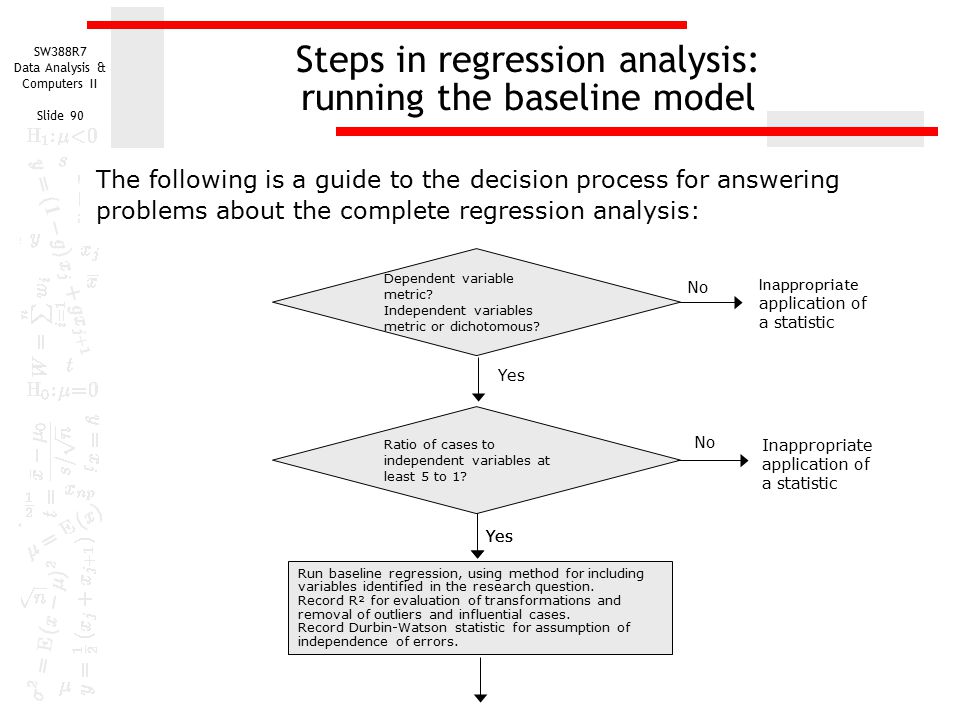 SW388R7
Data Analysis &
Computers II

Slide 90

Steps in regression analysis: running the baseline model

The following is a guide to the decision process for answering problems about the complete regression analysis:

Dependent variable metric?
Independent variables metric or dichotomous?

No

Inappropriate application of a statistic

Yes

Ratio of cases to independent variables at least 5 to 1?

No

Inappropriate application of a statistic

Yes

Run baseline regression, using method for including variables identified in the research question.
Record R² for evaluation of transformations and removal of outliers and influential cases.
Record Durbin-Watson statistic for assumption of independence of errors.